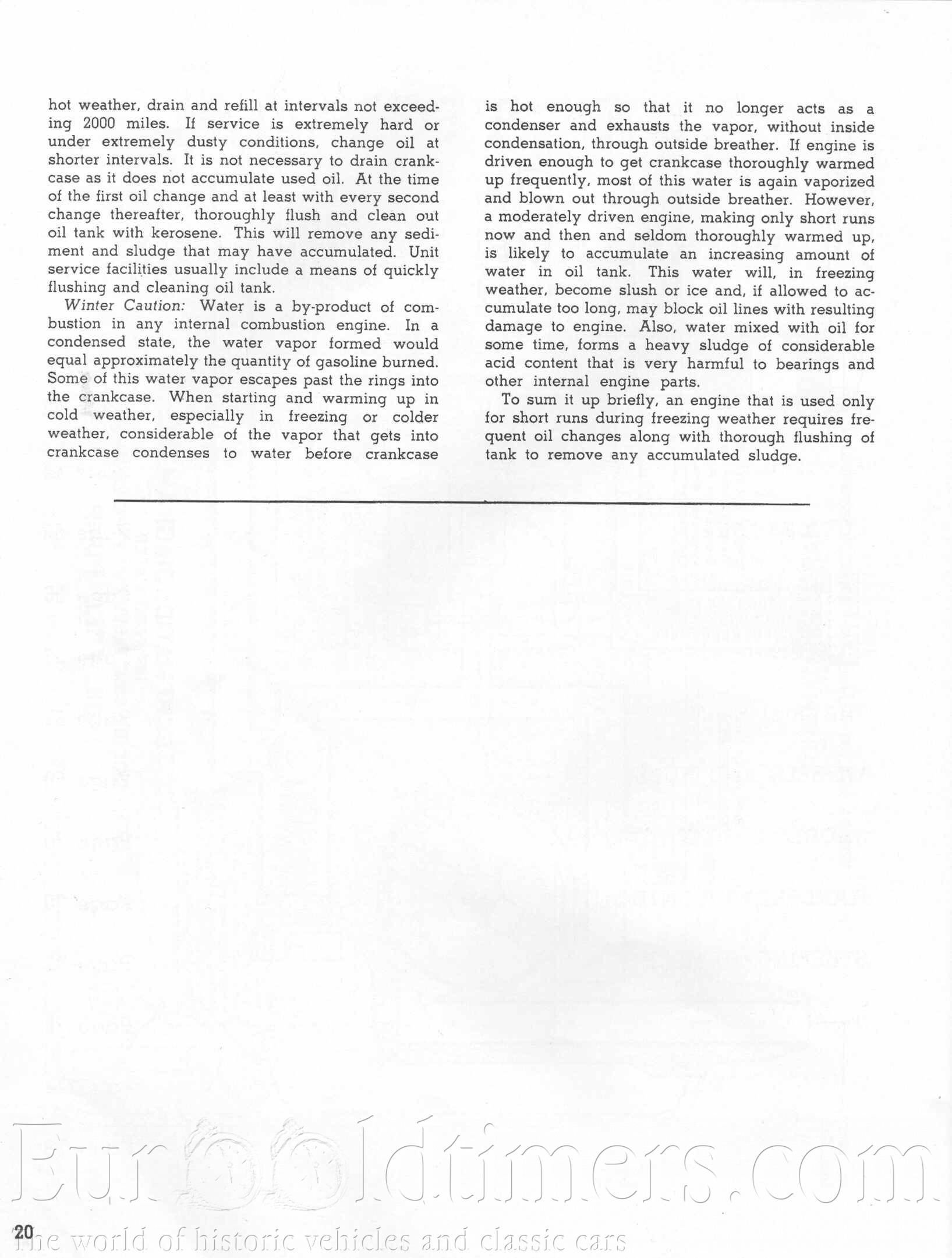 hot weather, drain and refill at intervals not exceeding 2000 miles. If service is extremely hard or under extremely dusty conditions, change oil at shorter intervals. It is not necessary to drain crankcase as it does not accumulate used oil. At the time of the first oil change and at least with every second change thereafter, thoroughly flush and clean out oil tank with kerosene. This will remove any sediment and sludge that may have accumulated. Unit service facilities usually include a means of quickly flushing and cleaning oil tank.

Winter Caution: Water is a by-product of combustion in any internal combustion engine. In a condensed state, the water vapor formed would equal approximately the quantity of gasoline burned. Some of this water vapor escapes past the rings into the crankcase. When starting and warming up in cold weather, especially in freezing or colder weather, considerable of the vapor that gets into crankcase condenses to water before crankcase is hot enough so that it no longer acts as a condenser and exhausts the vapor, without inside condensation, through outside breather. If engine is driven enough to get crankcase thoroughly warmed up frequently, most of this water is again vaporized and blown out through outside breather. However, a moderately driven engine, making only short runs now and then and seldom thoroughly warmed up, is likely to accumulate an increasing amount of water in oil tank. This water will, in freezing weather, become slush or ice and, if allowed to accumulate too long, may block oil lines with resulting damage to engine. Also, water mixed with oil for some time, forms a heavy sludge of considerable acid content that is very harmful to bearings and other internal engine parts.

To sum it up briefly, an engine that is used only for short runs during freezing weather requires frequent oil changes along with thorough flushing of tank to remove any accumulated sludge.

Eurooldtimers.com
20 The world of historic vehicles and classic cars